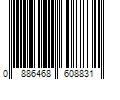 0 886468 608831